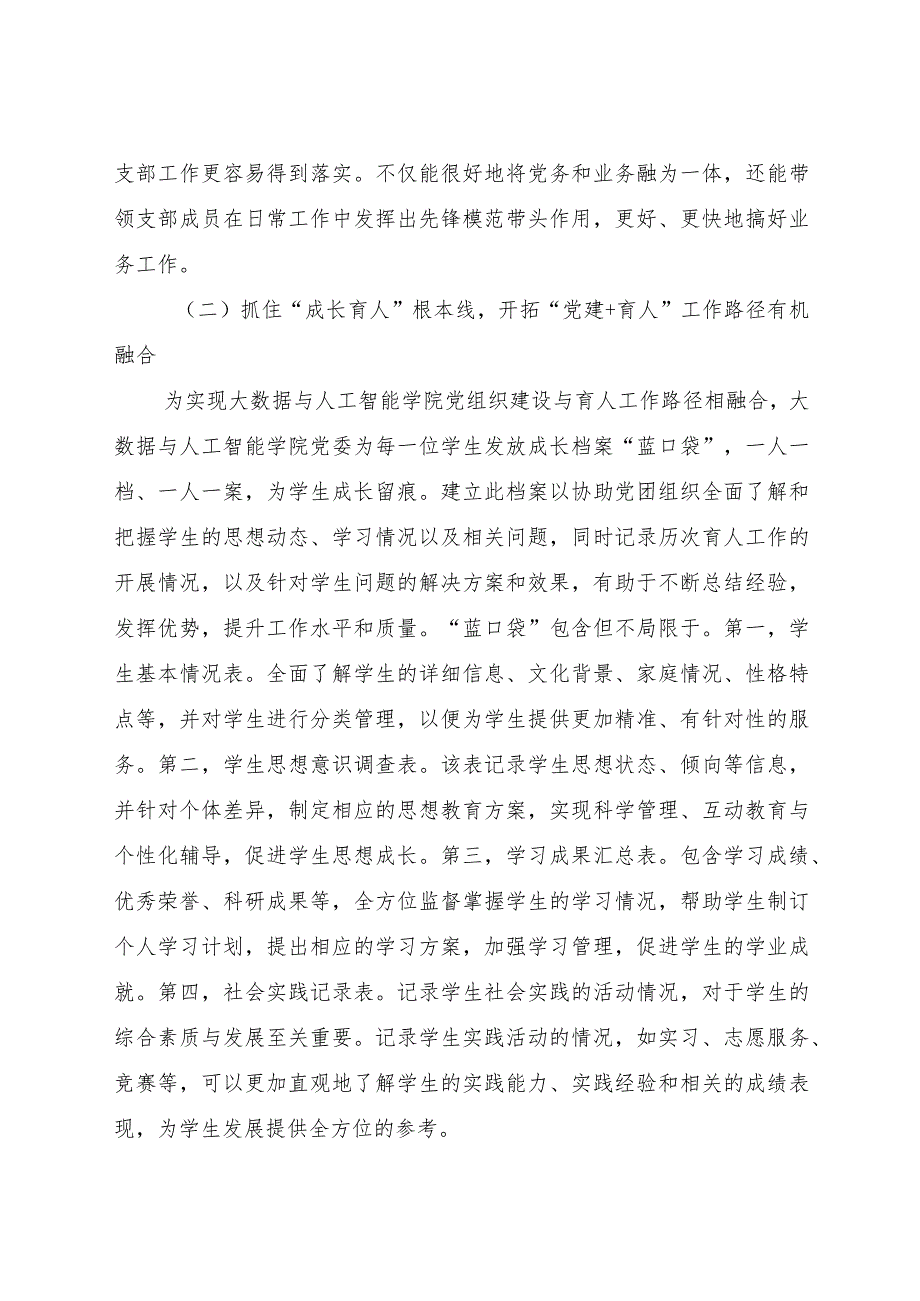 支部工作更容易得到落实。不仅能很好地将党务和业务融为一体，还能带领支部成员在日常工作中发挥出先锋模范带头作用，更好、更快地搞好业务工作。

（二）抓住“成长育人”根本线，开拓“党建+育人”工作路径有机融合

为实现大数据与人工智能学院党组织建设与育人工作路径相融合，大数据与人工智能学院党委为每一位学生发放成长档案“蓝口袋”，一人一档、一人一案，为学生成长留痕。建立此档案以协助党团组织全面了解和把握学生的思想动态、学习情况以及相关问题，同时记录历次育人工作的开展情况，以及针对学生问题的解决方案和效果，有助于不断总结经验，发挥优势，提升工作水平和质量。“蓝口袋”包含但不局限于。第一，学生基本情况表。全面了解学生的详细信息、文化背景、家庭情况、性格特点等，并对学生进行分类管理，以便为学生提供更加精准、有针对性的服务。第二，学生思想意识调查表。该表记录学生思想状态、倾向等信息，并针对个体差异，制定相应的思想教育方案，实现科学管理、互动教育与个性化辅导，促进学生思想成长。第三，学习成果汇总表。包含学习成绩、优秀荣誉、科研成果等，全方位监督掌握学生的学习情况，帮助学生制订个人学习计划，提出相应的学习方案，加强学习管理，促进学生的学业成就。第四，社会实践记录表。记录学生社会实践的活动情况，对于学生的综合素质与发展至关重要。记录学生实践活动的情况，如实习、志愿服务、竞赛等，可以更加直观地了解学生的实践能力、实践经验和相关的成绩表现，为学生发展提供全方位的参考。